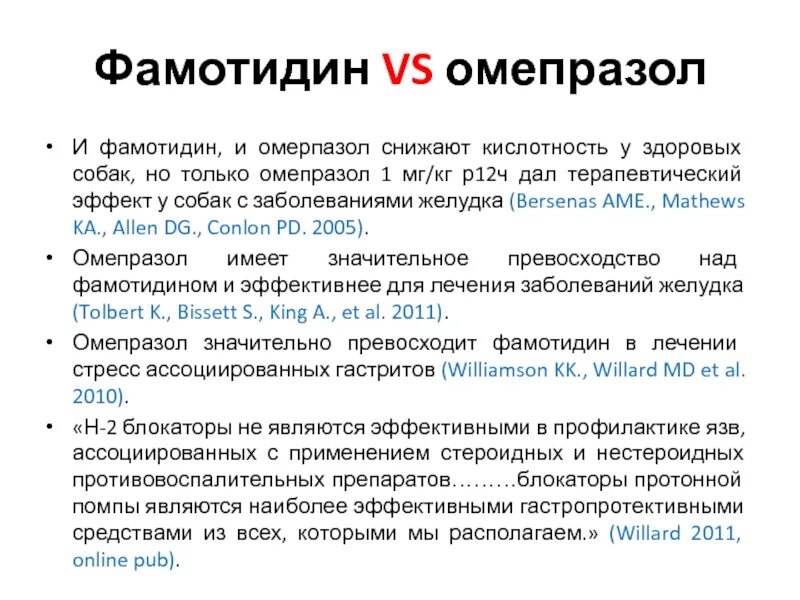 Фамотидин VS омепразол

• И фамотидин, и омерпазол снижают кислотность у здоровых собак, но только омепразол 1 мг/кг р12ч дал терапевтический эффект у собак с заболеваниями желудка (Bersenas AME., Mathews KA., Allen DG., Conlon PD. 2005).

• Омепразол имеет значительное превосходство над фамотидином и эффективнее для лечения заболеваний желудка (Tolbert K., Bissett S., King A., et al. 2011).

• Омепразол значительно превосходит фамотидин в лечении стресс ассоциированных гастритов (Williamson KK., Willard MD et al. 2010).

• «Н-2 блокаторы не являются эффективными в профилактике язв, ассоциированных с применением стероидных и нестероидных противовоспалительных препаратов………блокаторы протонной помпы являются наиболее эффективными гастропротективными средствами из всех, которыми мы располагаем.» (Willard 2011, online pub).